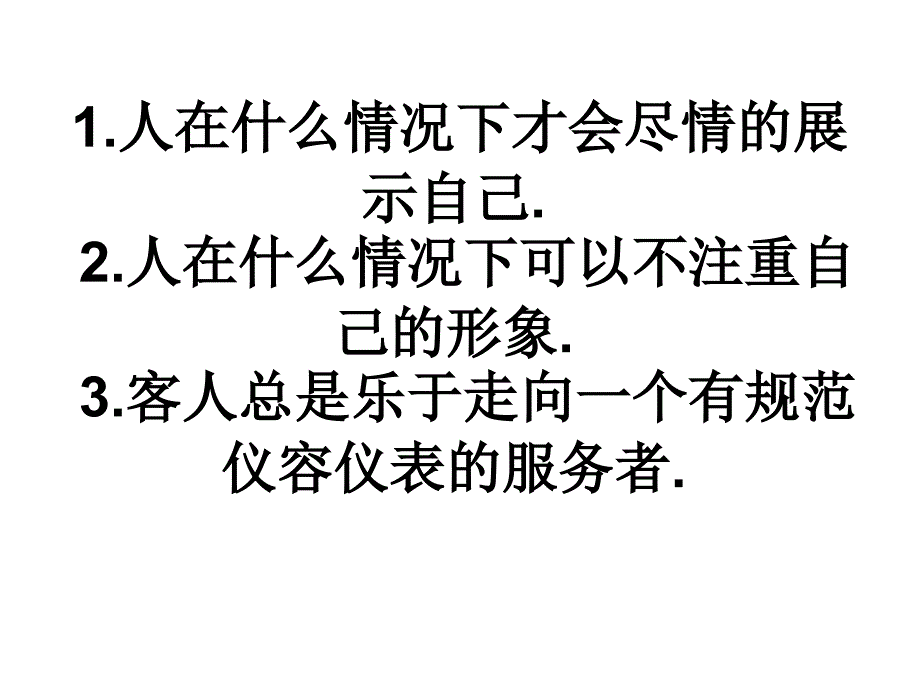 1.人在什么情况下才会尽情的展示自己.

2.人在什么情况下可以不注重自己的形象.

3.客人总是乐于走向一个有规范仪容仪表的服务者.